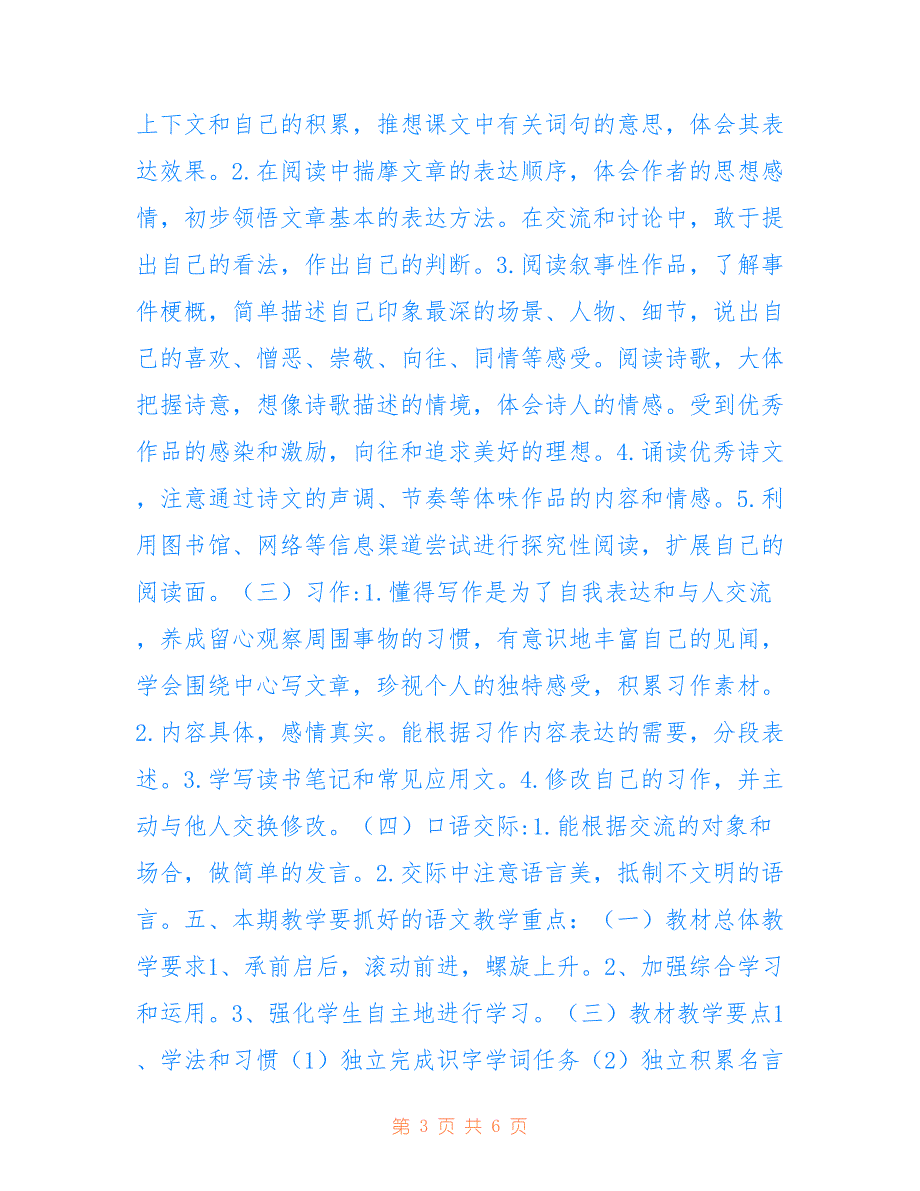 上下文和自己的积累，推想课文中有关词句的意思，体会其表达效果。2.在阅读中揣摩文章的表达顺序，体会作者的思想感情，初步领悟文章基本的表达方法。在交流和讨论中，敢于提出自己的看法，作出自己的判断。3.阅读叙事性作品，了解事件梗概，简单描述自己印象最深的场景、人物、细节，说出自己的喜欢、憎恶、崇敬、向往、同情等感受。阅读诗歌，大体把握诗意，想像诗歌描述的情境，体会诗人的情感。受到优秀作品的感染和激励，向往和追求美好的理想。4.诵读优秀诗文，注意通过诗文的声调、节奏等体味作品的内容和情感。5.利用图书馆、网络等信息渠道尝试进行探究性阅读，扩展自己的阅读面。（三）习作:1.懂得写作是为了自我表达和与人交流，养成留心观察周围事物的习惯，有意识地丰富自己的见闻，学会围绕中心写文章，珍视个人的独特感受，积累习作素材。2.内容具体，感情真实。能根据习作内容表达的需要，分段表述。3.学写读书笔记和常见应用文。4.修改自己的习作，并主动与他人交换修改。（四）口语交际:1.能根据交流的对象和场合，做简单的发言。2.交际中注意语言美，抵制不文明的语言。五、本期教学要抓好的语文教学重点：（一）教材总体教学要求1、承前启后，滚动前进，螺旋上升。2、加强综合学习和运用。3、强化学生自主地进行学习。（三）教材教学要点1、学法和习惯（1）独立完成识字学词任务（2）独立积累名言

第 3 页 共 6 页